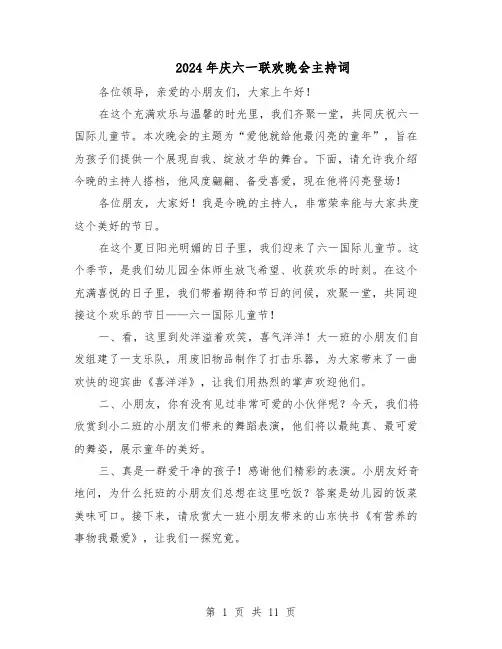 2024年庆六一联欢晚会主持词

各位领导，亲爱的小朋友们，大家上午好！

在这个充满欢乐与温馨的时光里，我们齐聚一堂，共同庆祝六一国际儿童节。本次晚会的主题为“爱他就给他最闪亮的童年”，旨在为孩子们提供一个展现自我、绽放才华的舞台。下面，请允许我介绍今晚的主持人搭档，他风度翩翩、备受喜爱，现在他将闪亮登场！

各位朋友，大家好！我是今晚的主持人，非常荣幸能与大家共度这个美好的节日。

在这个夏日阳光明媚的日子里，我们迎来了六一国际儿童节。这个季节，是我们幼儿园全体师生放飞希望、收获欢乐的时刻。在这个充满喜悦的日子里，我们带着期待和节日的问候，欢聚一堂，共同迎接这个欢乐的节日——六一国际儿童节！

一、看，这里到处洋溢着欢笑，喜气洋洋！大一班的小朋友们自发组建了一支乐队，用废旧物品制作了打击乐器，为大家带来了一曲欢快的迎宾曲《喜洋洋》，让我们用热烈的掌声欢迎他们。

二、小朋友，你有没有见过非常可爱的小伙伴呢？今天，我们将欣赏到小二班的小朋友们带来的舞蹈表演，他们将以最纯真、最可爱的舞姿，展示童年的美好。

三、真是一群爱干净的孩子！感谢他们精彩的表演。小朋友好奇地问，为什么托班的小朋友们总想在这里吃饭？答案是幼儿园的饭菜美味可口。接下来，请欣赏大一班小朋友带来的山东快书《有营养的事物我最爱》，让我们一探究竟。

第 1 页 共 11 页